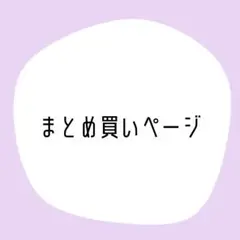 まとめ買いページ